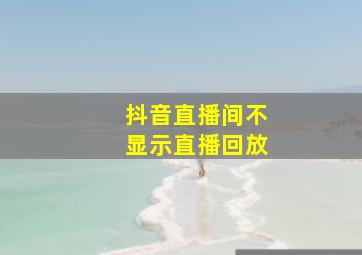 抖音直播间不显示直播回放